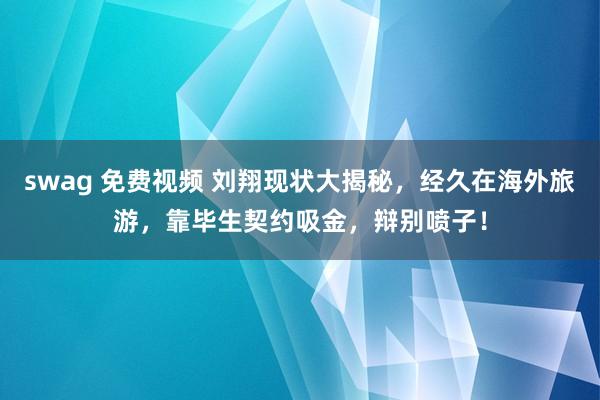 swag 免费视频 刘翔现状大揭秘，经久在海外旅游，靠毕生契约吸金，辩别喷子！